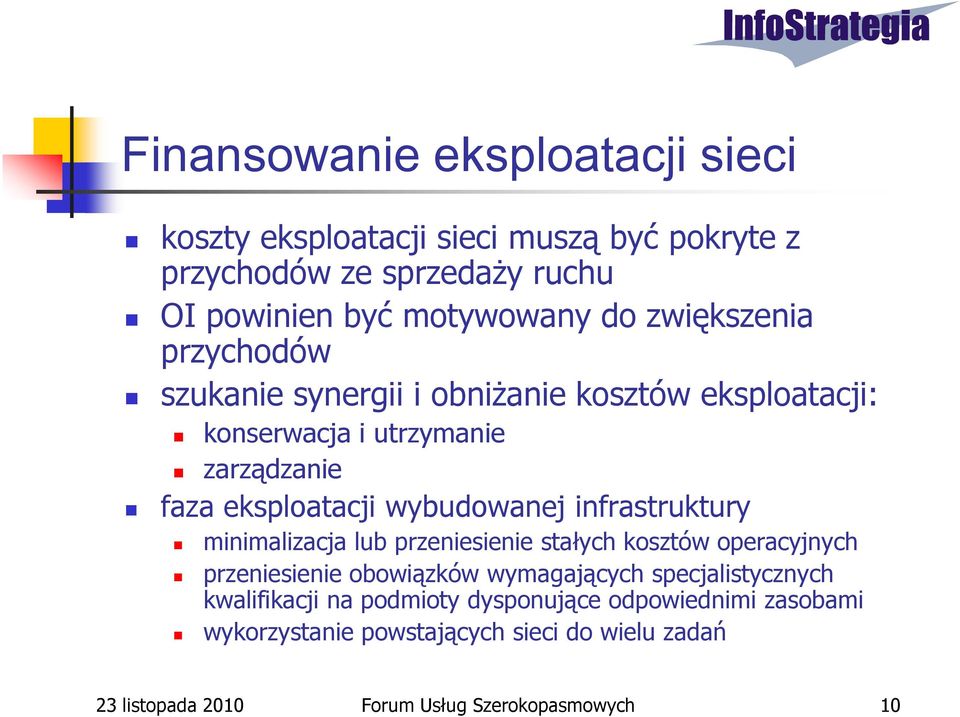 InfoStrategia

Finansowanie eksploatacji sieci

koszty eksploatacji sieci muszą być pokryte z przychodów ze sprzedaży ruchu

OI powinien być motywowany do zwiększenia przychodów

szukanie synergii i obniżanie kosztów eksploatacji:

konserwacja i utrzymanie

zarządzanie

faza eksploatacji wybudowanej infrastruktury

minimalizacja lub przeniesienie stałych kosztów operacyjnych

przeniesienie obowiązków wymagających specjalistycznych kwalifikacji na podmioty dysponujące odpowiednimi zasobami

wykorzystanie powstających sieci do wielu zadań

23 listopada 2010

Forum Usług Szerokopasmowych

10